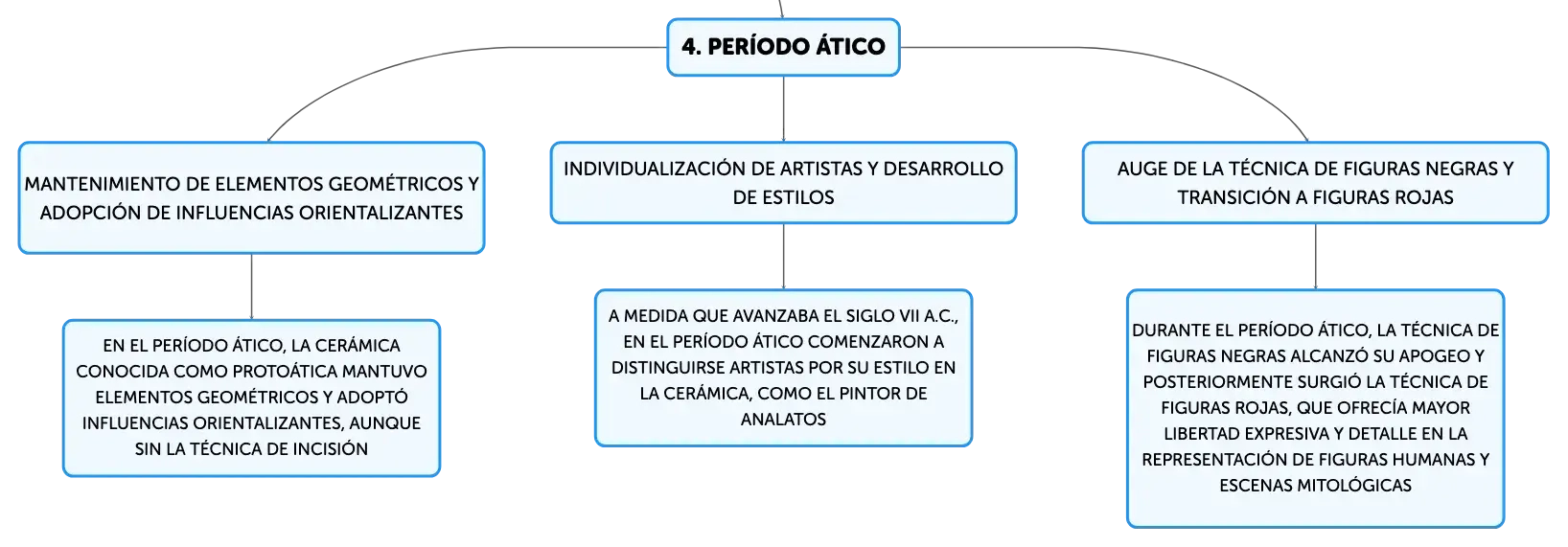 4. PERÍODO ÁTICO

MANTENIMIENTO DE ELEMENTOS GEOMÉTRICOS Y ADOPCIÓN DE INFLUENCIAS ORIENTALIZANTES

EN EL PERÍODO ÁTICO, LA CERÁMICA CONOCIDA COMO PROTOÁTICA MANTUVO ELEMENTOS GEOMÉTRICOS Y ADOPTÓ INFLUENCIAS ORIENTALIZANTES, AUNQUE SIN LA TÉCNICA DE INCISIÓN

INDIVIDUALIZACIÓN DE ARTISTAS Y DESARROLLO DE ESTILOS

A MEDIDA QUE AVANZABA EL SIGLO VII A.C., EN EL PERÍODO ÁTICO COMENZARON A DISTINGUIRSE ARTISTAS POR SU ESTILO EN LA CERÁMICA, COMO EL PINTOR DE ANALATOS

AUGE DE LA TÉCNICA DE FIGURAS NEGRAS Y TRANSICIÓN A FIGURAS ROJAS

DURANTE EL PERÍODO ÁTICO, LA TÉCNICA DE FIGURAS NEGRAS ALCANZÓ SU APOGEO Y POSTERIORMENTE SURGIÓ LA TÉCNICA DE FIGURAS ROJAS, QUE OFRECÍA MAYOR LIBERTAD EXPRESIVA Y DETALLE EN LA REPRESENTACIÓN DE FIGURAS HUMANAS Y ESCENAS MITOLÓGICAS